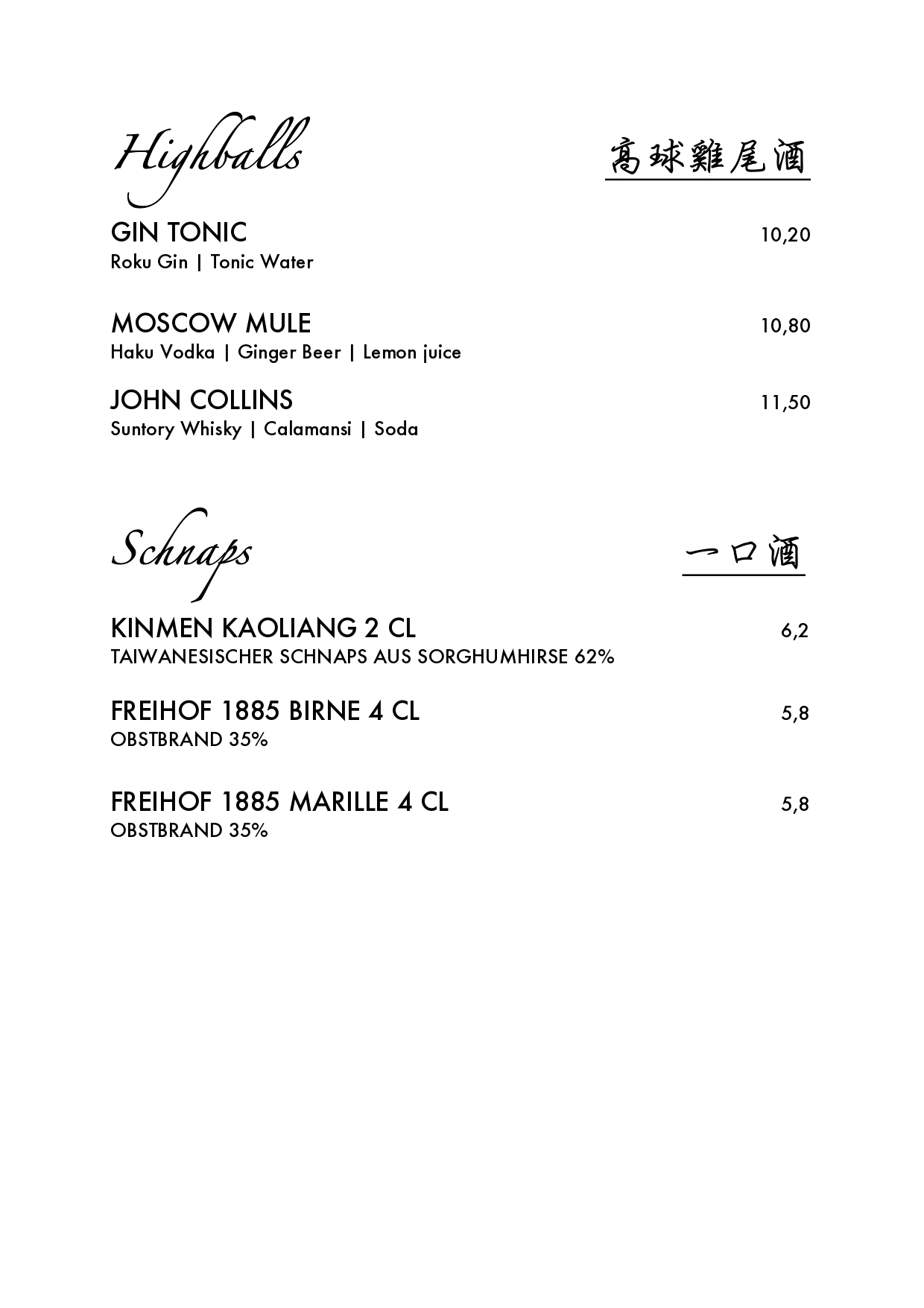 Highballs

高球雞尾酒

GIN TONIC 10,20
Roku Gin | Tonic Water

MOSCOW MULE 10,80
Haku Vodka | Ginger Beer | Lemon juice

JOHN COLLINS 11,50
Suntory Whisky | Calamansi | Soda

Schnaps

一口酒

KINMEN KAOLIANG 2 CL 6,2
TAIWANESISCHER SCHNAPS AUS SORGHUMHIRSE 62%

FREIHOF 1885 BIRNE 4 CL 5,8
OBSTBRAND 35%

FREIHOF 1885 MARILLE 4 CL 5,8
OBSTBRAND 35%